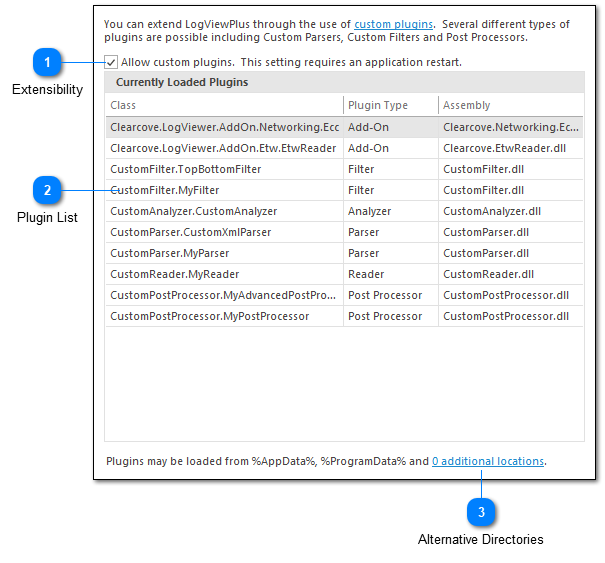 You can extend LogViewPlus through the use of custom plugins. Several different types of plugins are possible including Custom Parsers, Custom Filters and Post Processors.

1
Extensibility

Allow custom plugins. This setting requires an application restart.

Currently Loaded Plugins

| Class | Plugin Type | Assembly |
|---|---|---|
| Clearcove.LogViewer.AddOn.Networking.Ecc | Add-On | Clearcove.Networking.Ec... |
| Clearcove.LogViewer.AddOn.Etw.EtwReader | Add-On | Clearcove.EtwReader.dll |
| CustomFilter.TopBottomFilter | Filter | CustomFilter.dll |
| CustomFilter.MyFilter | Filter | CustomFilter.dll |
| CustomAnalyzer.CustomAnalyzer | Analyzer | CustomAnalyzer.dll |
| CustomParser.CustomXmlParser | Parser | CustomParser.dll |
| CustomParser.MyParser | Parser | CustomParser.dll |
| CustomReader.MyReader | Reader | CustomReader.dll |
| CustomPostProcessor.MyAdvancedPostPro... | Post Processor | CustomPostProcessor.dll |
| CustomPostProcessor.MyPostProcessor | Post Processor | CustomPostProcessor.dll |

2
Plugin List

Plugins may be loaded from %AppData%, %ProgramData% and 0 additional locations.

3
Alternative Directories